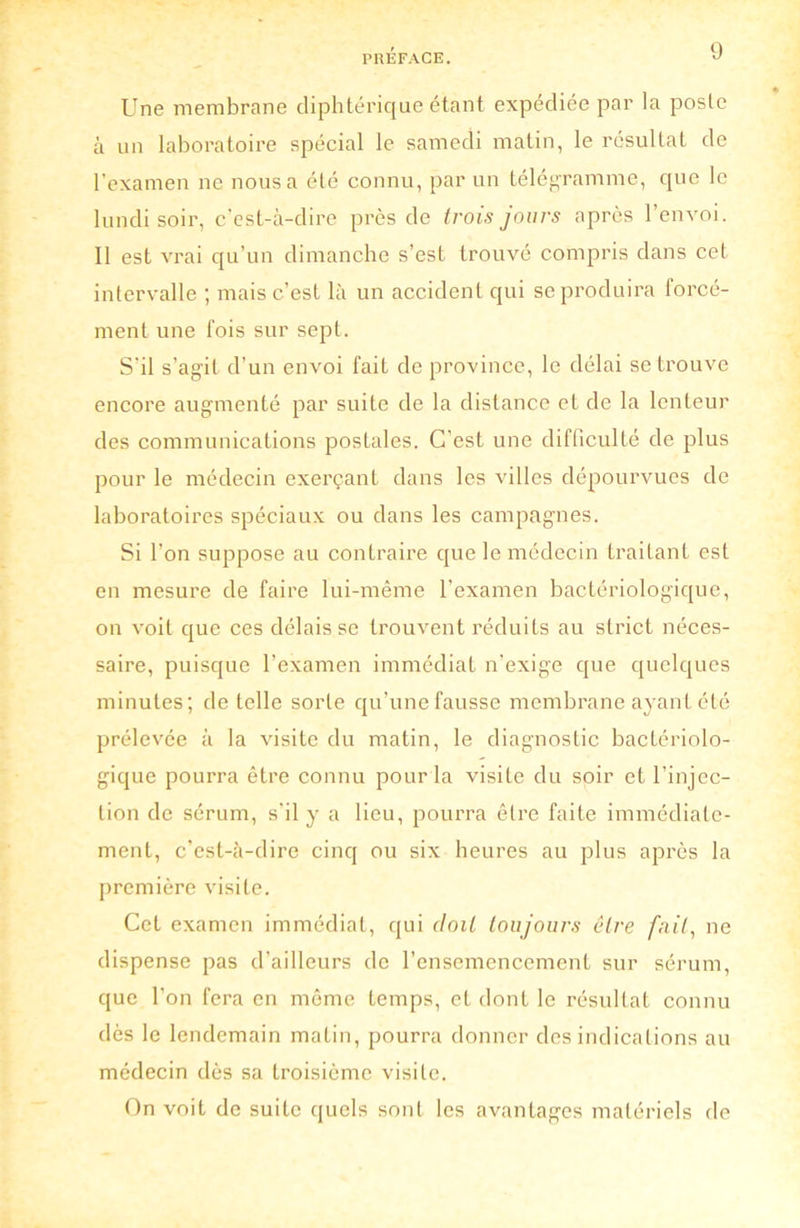 PRÉFACE. 9

Une membrane diphtérique étant expédiée par la poste à un laboratoire spécial le samedi matin, le résultat de l'examen ne nous a été connu, par un télégramme, que le lundi soir, c'est-à-dire près de trois jours après l'envoi. Il est vrai qu'un dimanche s'est trouvé compris dans cet intervalle ; mais c'est là un accident qui se produira forcément une fois sur sept.

S'il s'agit d'un envoi fait de province, le délai se trouve encore augmenté par suite de la distance et de la lenteur des communications postales. C'est une difficulté de plus pour le médecin exerçant dans les villes dépourvues de laboratoires spéciaux ou dans les campagnes.

Si l'on suppose au contraire que le médecin traitant est en mesure de faire lui-même l'examen bactériologique, on voit que ces délais se trouvent réduits au strict nécessaire, puisque l'examen immédiat n'exige que quelques minutes; de telle sorte qu'une fausse membrane ayant été prélevée à la visite du matin, le diagnostic bactériologique pourra être connu pour la visite du soir et l'injection de sérum, s'il y a lieu, pourra être faite immédiatement, c'est-à-dire cinq ou six heures au plus après la première visite.

Cet examen immédiat, qui doit toujours être fait, ne dispense pas d'ailleurs de l'ensemencement sur sérum, que l'on fera en même temps, et dont le résultat connu dès le lendemain matin, pourra donner des indications au médecin dès sa troisième visite.

On voit de suite quels sont les avantages matériels de